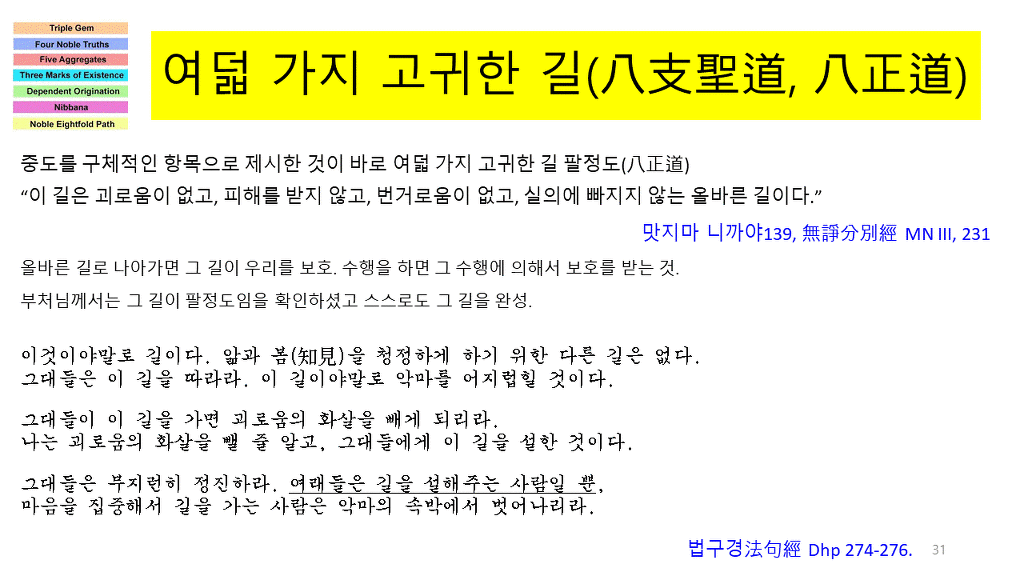 Triple Gem
Four Noble Truths
Five Aggregates
Three Marks of Existence
Dependent Origination
Nibbana
Noble Eightfold Path

여덟 가지 고귀한 길(八支聖道, 八正道)

중도를 구체적인 항목으로 제시한 것이 바로 여덟 가지 고귀한 길 팔정도(八正道)
“이 길은 괴로움이 없고, 피해를 받지 않고, 번거로움이 없고, 실의에 빠지지 않는 올바른 길이다.”

맛지마 니까야139, 無諍分別經 MN III, 231

올바른 길로 나아가면 그 길이 우리를 보호. 수행을 하면 그 수행에 의해서 보호를 받는 것.

부처님께서는 그 길이 팔정도임을 확인하셨고 스스로도 그 길을 완성.

이것이야말로 길이다. 앎과 봄(知見)을 청정하게 하기 위한 다른 길은 없다.
그대들은 이 길을 따라라. 이 길이야말로 악마를 어지럽힐 것이다.

그대들이 이 길을 가면 괴로움의 화살을 빼게 되리라.
나는 괴로움의 화살을 뺄 줄 알고, 그대들에게 이 길을 설한 것이다.

그대들은 부지런히 정진하라. 여래들은 길을 설해주는 사람일 뿐,
마음을 집중해서 길을 가는 사람은 악마의 속박에서 벗어나리라.

법구경法句經 Dhp 274-276.

31